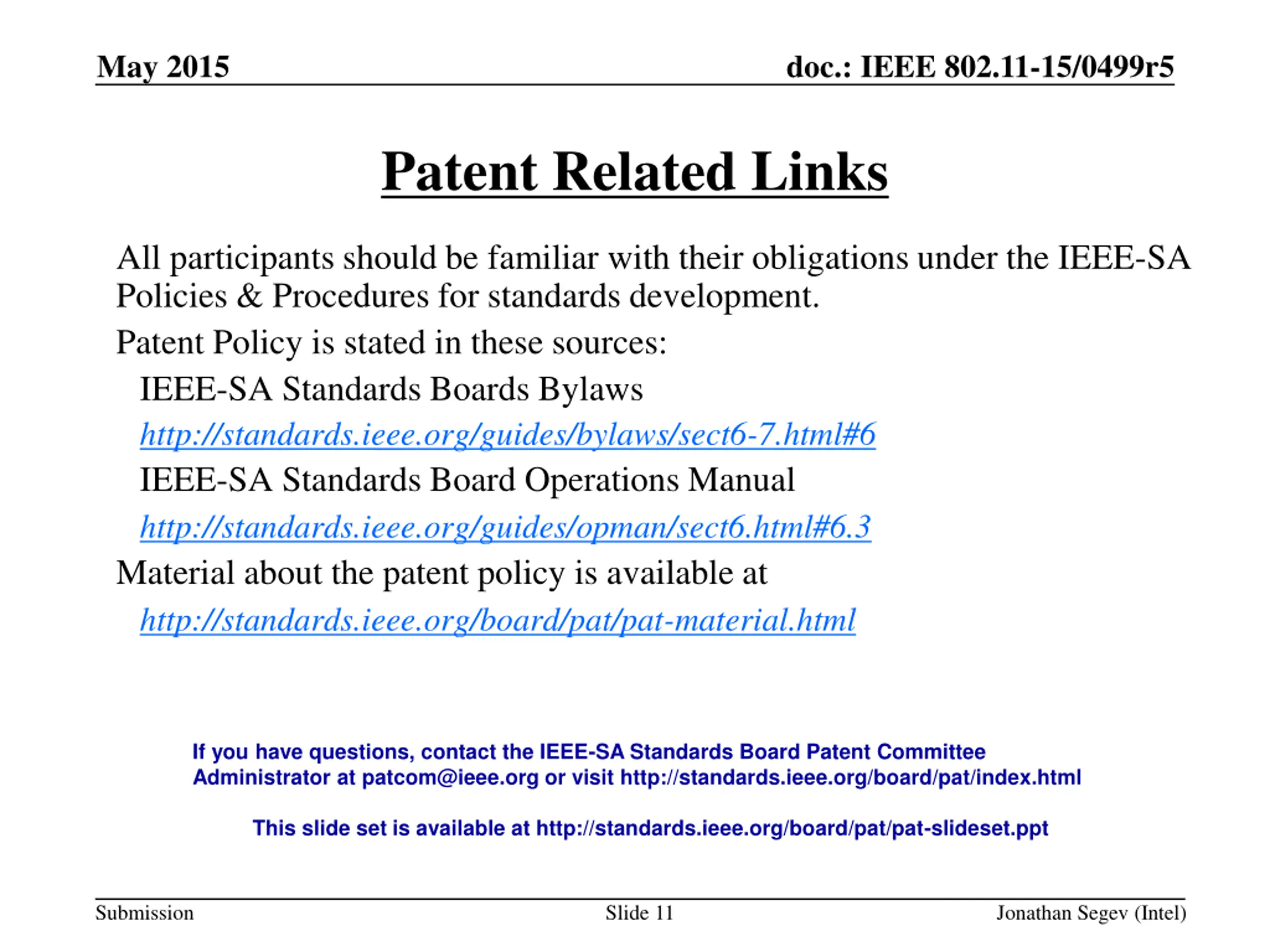 May 2015

doc.: IEEE 802.11-15/0499r5

Patent Related Links

All participants should be familiar with their obligations under the IEEE-SA Policies & Procedures for standards development.

Patent Policy is stated in these sources:

IEEE-SA Standards Boards Bylaws

http://standards.ieee.org/guides/bylaws/sect6-7.html#6

IEEE-SA Standards Board Operations Manual

http://standards.ieee.org/guides/opman/sect6.html#6.3

Material about the patent policy is available at

http://standards.ieee.org/board/pat/pat-material.html

If you have questions, contact the IEEE-SA Standards Board Patent Committee Administrator at patcom@ieee.org or visit http://standards.ieee.org/board/pat/index.html

This slide set is available at http://standards.ieee.org/board/pat/pat-slideset.ppt

Submission

Slide 11

Jonathan Segev (Intel)